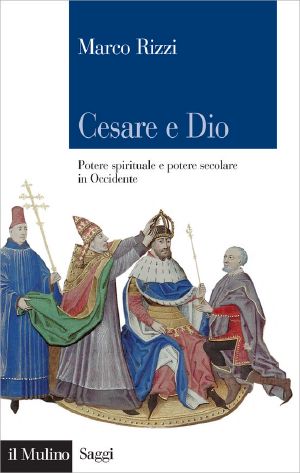 Marco Rizzi

Cesare e Dio

Potere spirituale e potere secolare in Occidente

il Mulino Saggi